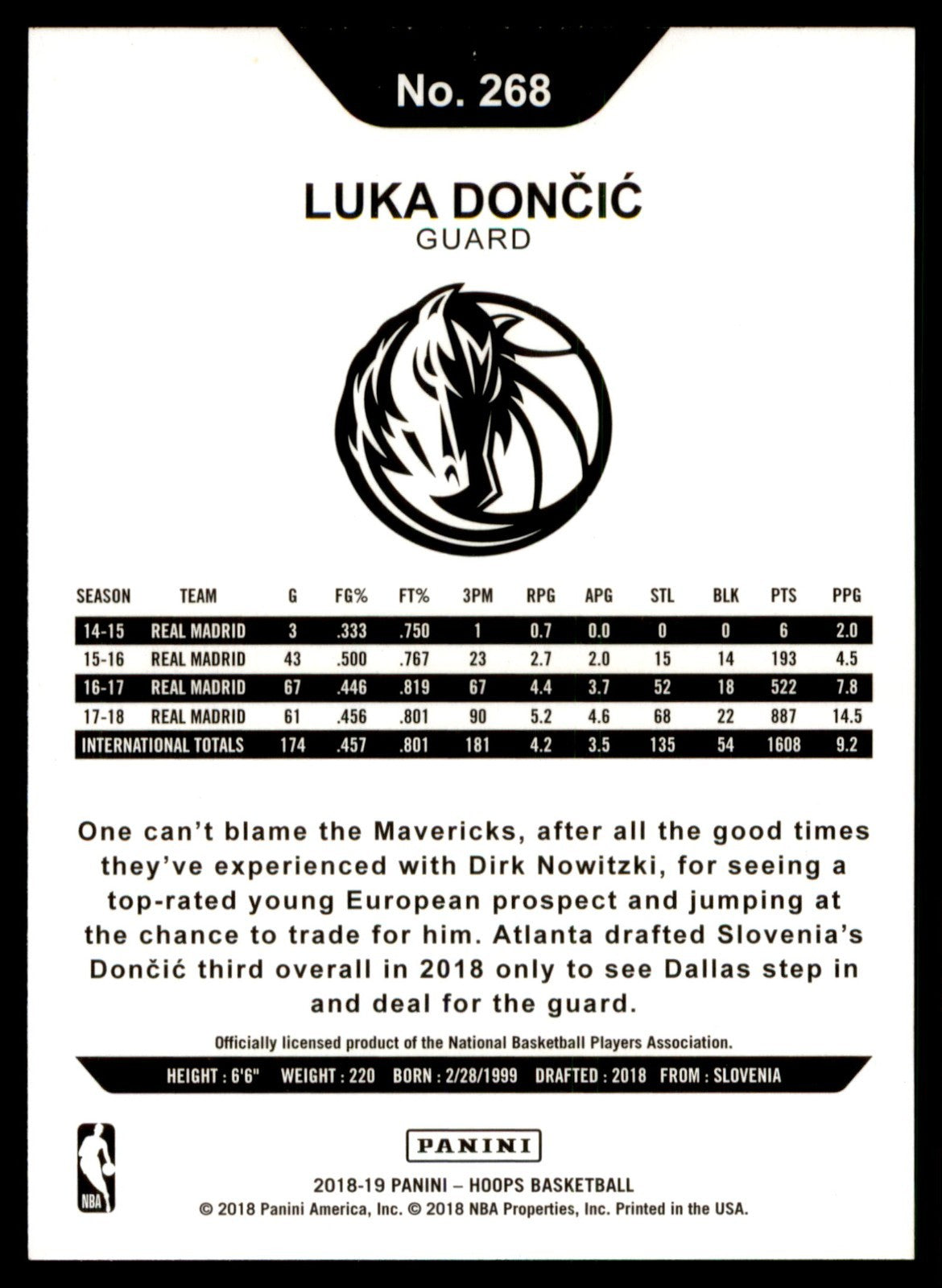 No. 268

LUKA DONČIĆ
GUARD

| SEASON | TEAM | G | FG% | FT% | 3PM | RPG | APG | STL | BLK | PTS | PPG |
|---|---|---|---|---|---|---|---|---|---|---|---|
| 14-15 | REAL MADRID | 3 | .333 | .750 | 1 | 0.7 | 0.0 | 0 | 0 | 6 | 2.0 |
| 15-16 | REAL MADRID | 43 | .500 | .767 | 23 | 2.7 | 2.0 | 15 | 14 | 193 | 4.5 |
| 16-17 | REAL MADRID | 67 | .446 | .819 | 67 | 4.4 | 3.7 | 52 | 18 | 522 | 7.8 |
| 17-18 | REAL MADRID | 61 | .456 | .801 | 90 | 5.2 | 4.6 | 68 | 22 | 887 | 14.5 |
| INTERNATIONAL TOTALS | | 174 | .457 | .801 | 181 | 4.2 | 3.5 | 135 | 54 | 1608 | 9.2 |

One can't blame the Mavericks, after all the good times they've experienced with Dirk Nowitzki, for seeing a top-rated young European prospect and jumping at the chance to trade for him. Atlanta drafted Slovenia's Dončić third overall in 2018 only to see Dallas step in and deal for the guard.

Officially licensed product of the National Basketball Players Association.

HEIGHT : 6'6" WEIGHT : 220 BORN : 2/28/1999 DRAFTED : 2018 FROM : SLOVENIA

NBA

PANINI

2018-19 PANINI – HOOPS BASKETBALL
© 2018 Panini America, Inc. © 2018 NBA Properties, Inc. Printed in the USA.